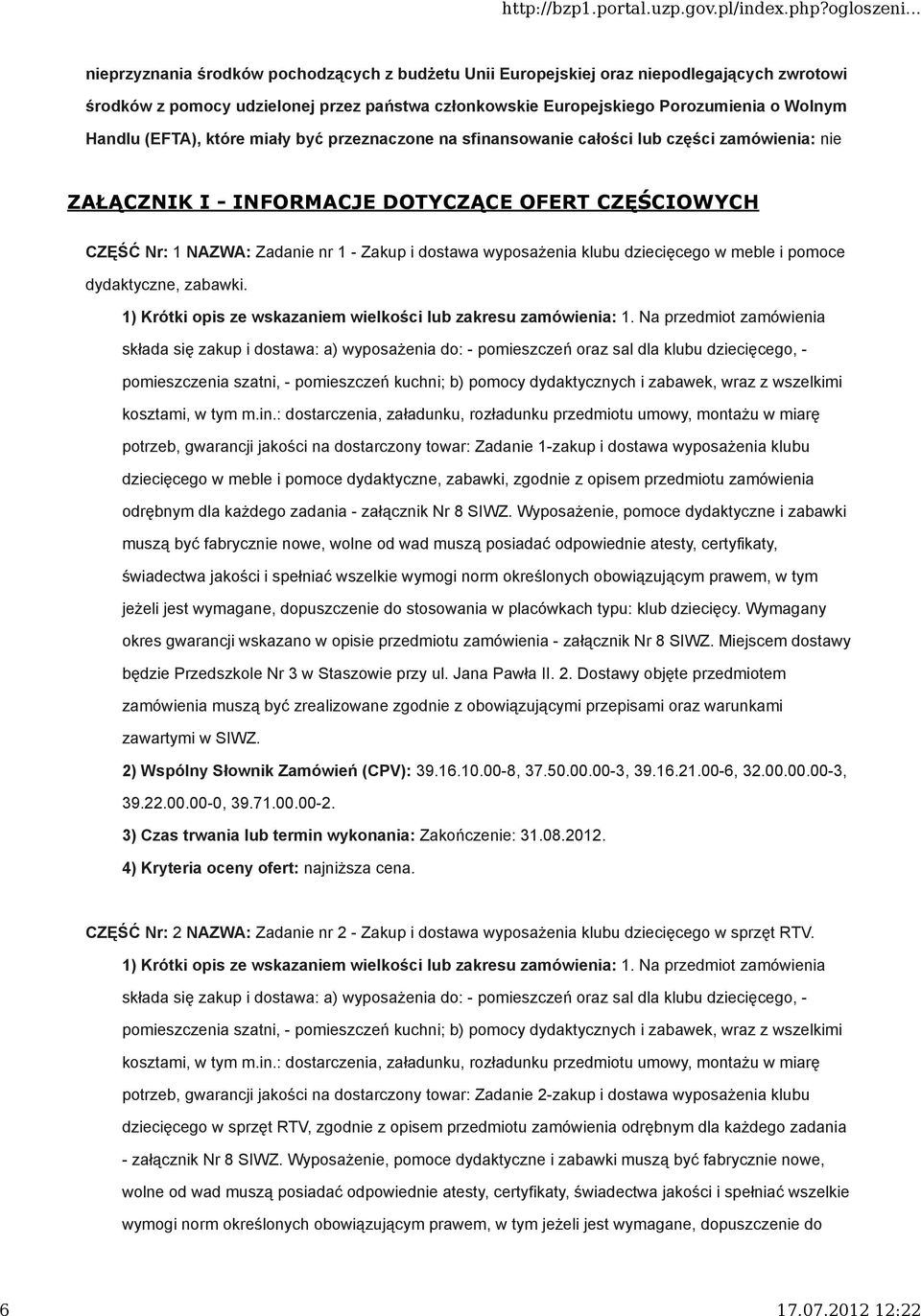 http://bzp1.portal.uzp.gov.pl/index.php?ogloszeni...

nieprzyznania środków pochodzących z budżetu Unii Europejskiej oraz niepodlegających zwrotowi środków z pomocy udzielonej przez państwa członkowskie Europejskiego Porozumienia o Wolnym Handlu (EFTA), które miały być przeznaczone na sfinansowanie całości lub części zamówienia: nie

ZAŁĄCZNIK I - INFORMACJE DOTYCZĄCE OFERT CZĘŚCIOWYCH

CZĘŚĆ Nr: 1 NAZWA: Zadanie nr 1 - Zakup i dostawa wyposażenia klubu dziecięcego w meble i pomoce dydaktyczne, zabawki.

1) Krótki opis ze wskazaniem wielkości lub zakresu zamówienia: 1. Na przedmiot zamówienia składa się zakup i dostawa: a) wyposażenia do: - pomieszczeń oraz sal dla klubu dziecięcego, - pomieszczenia szatni, - pomieszczeń kuchni; b) pomocy dydaktycznych i zabawek, wraz z wszelkimi kosztami, w tym m.in.: dostarczenia, załadunku, rozładunku przedmiotu umowy, montażu w miarę potrzeb, gwarancji jakości na dostarczony towar: Zadanie 1-zakup i dostawa wyposażenia klubu dziecięcego w meble i pomoce dydaktyczne, zabawki, zgodnie z opisem przedmiotu zamówienia odrębnym dla każdego zadania - załącznik Nr 8 SIWZ. Wyposażenie, pomoce dydaktyczne i zabawki muszą być fabrycznie nowe, wolne od wad muszą posiadać odpowiednie atesty, certyfikaty, świadectwa jakości i spełniać wszelkie wymogi norm określonych obowiązującym prawem, w tym jeżeli jest wymagane, dopuszczenie do stosowania w placówkach typu: klub dziecięcy. Wymagany okres gwarancji wskazano w opisie przedmiotu zamówienia - załącznik Nr 8 SIWZ. Miejscem dostawy będzie Przedszkole Nr 3 w Staszowie przy ul. Jana Pawła II. 2. Dostawy objęte przedmiotem zamówienia muszą być zrealizowane zgodnie z obowiązującymi przepisami oraz warunkami zawartymi w SIWZ.

2) Wspólny Słownik Zamówień (CPV): 39.16.10.00-8, 37.50.00.00-3, 39.16.21.00-6, 32.00.00.00-3, 39.22.00.00-0, 39.71.00.00-2.

3) Czas trwania lub termin wykonania: Zakończenie: 31.08.2012.

4) Kryteria oceny ofert: najniższa cena.

CZĘŚĆ Nr: 2 NAZWA: Zadanie nr 2 - Zakup i dostawa wyposażenia klubu dziecięcego w sprzęt RTV.

1) Krótki opis ze wskazaniem wielkości lub zakresu zamówienia: 1. Na przedmiot zamówienia składa się zakup i dostawa: a) wyposażenia do: - pomieszczeń oraz sal dla klubu dziecięcego, - pomieszczenia szatni, - pomieszczeń kuchni; b) pomocy dydaktycznych i zabawek, wraz z wszelkimi kosztami, w tym m.in.: dostarczenia, załadunku, rozładunku przedmiotu umowy, montażu w miarę potrzeb, gwarancji jakości na dostarczony towar: Zadanie 2-zakup i dostawa wyposażenia klubu dziecięcego w sprzęt RTV, zgodnie z opisem przedmiotu zamówienia odrębnym dla każdego zadania - załącznik Nr 8 SIWZ. Wyposażenie, pomoce dydaktyczne i zabawki muszą być fabrycznie nowe, wolne od wad muszą posiadać odpowiednie atesty, certyfikaty, świadectwa jakości i spełniać wszelkie wymogi norm określonych obowiązującym prawem, w tym jeżeli jest wymagane, dopuszczenie do

6

17.07.2012 12:22